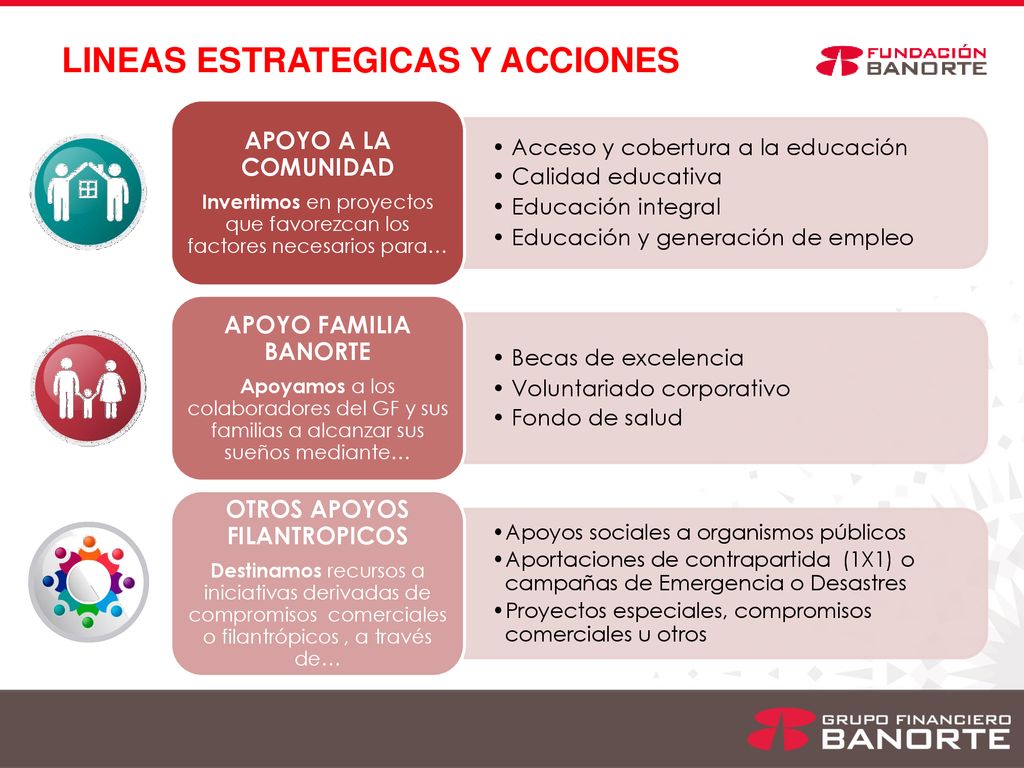 LINEAS ESTRATEGICAS Y ACCIONES

FUNDACIÓN BANORTE

APOYO A LA COMUNIDAD

Invertimos en proyectos que favorezcan los factores necesarios para…

• Acceso y cobertura a la educación
• Calidad educativa
• Educación integral
• Educación y generación de empleo

APOYO FAMILIA BANORTE

Apoyamos a los colaboradores del GF y sus familias a alcanzar sus sueños mediante…

• Becas de excelencia
• Voluntariado corporativo
• Fondo de salud

OTROS APOYOS FILANTROPICOS

Destinamos recursos a iniciativas derivadas de compromisos comerciales o filantrópicos , a través de…

• Apoyos sociales a organismos públicos
• Aportaciones de contrapartida (1X1) o campañas de Emergencia o Desastres
• Proyectos especiales, compromisos comerciales u otros

GRUPO FINANCIERO BANORTE